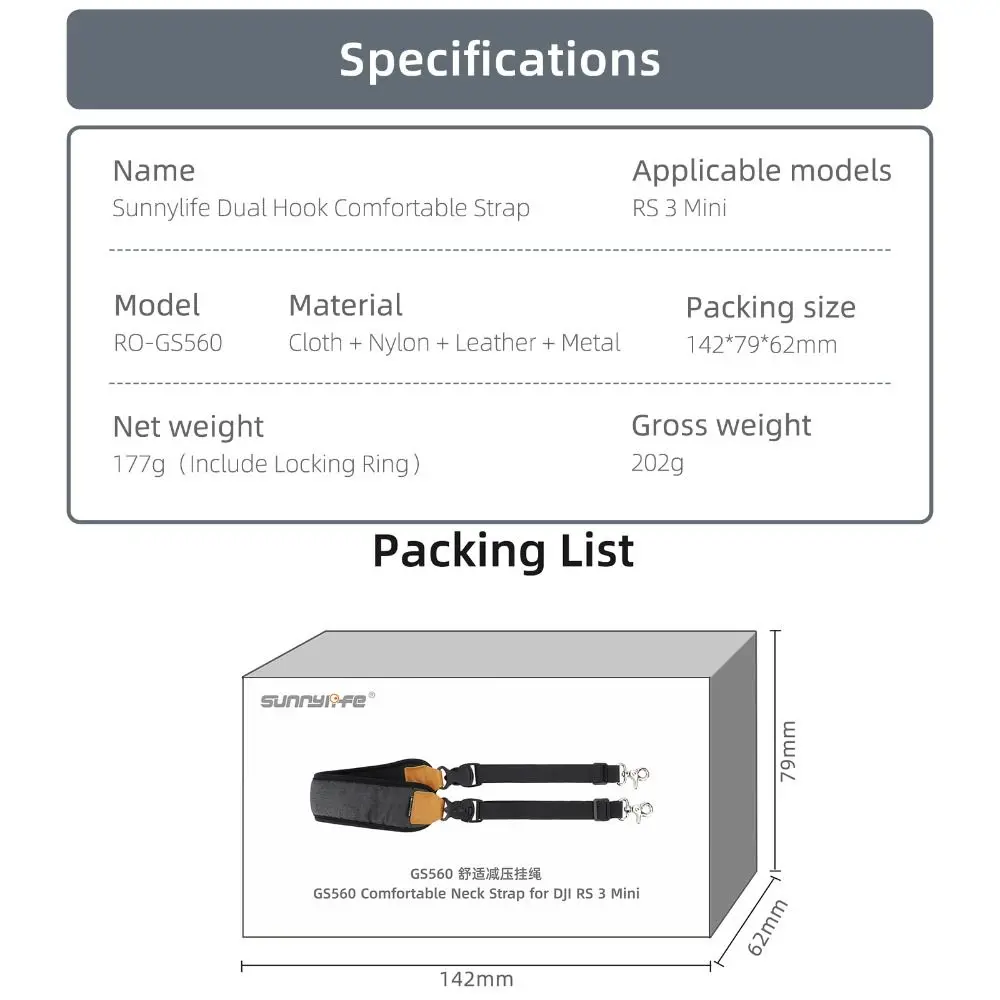 Specifications

Name
Sunnylife Dual Hook Comfortable Strap

Applicable models
RS 3 Mini

Model
RO-GS560

Material
Cloth + Nylon + Leather + Metal

Packing size
142*79*62mm

Net weight
177g（Include Locking Ring）

Gross weight
202g

Packing List

sunnylife®

GS560 舒适减压挂绳
GS560 Comfortable Neck Strap for DJI RS 3 Mini

79mm

62mm

142mm